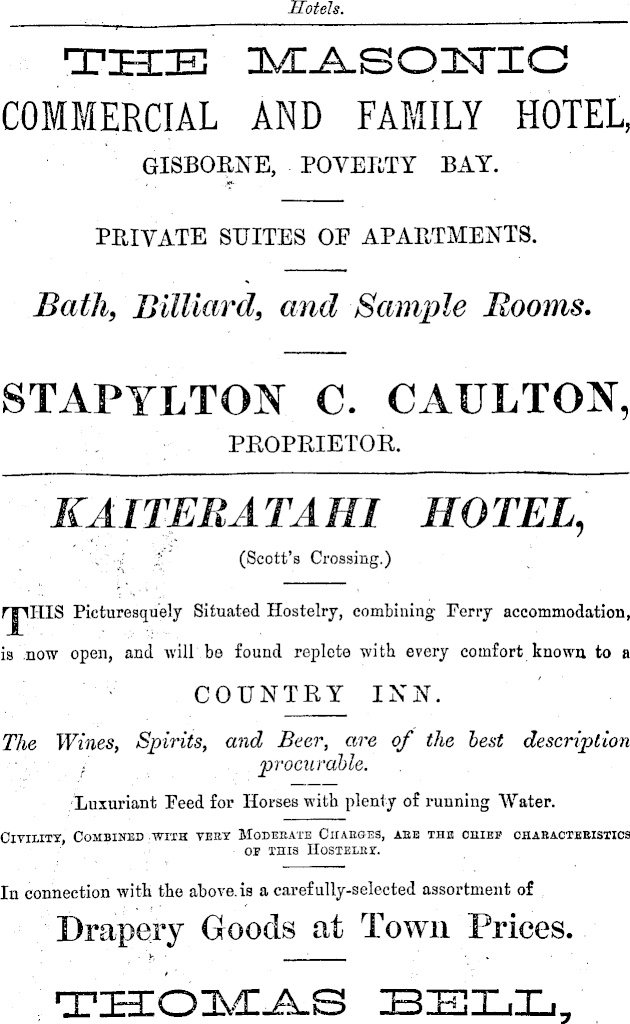 Hotels.

THE MASONIC

COMMERCIAL AND FAMILY HOTEL,

GISBORNE, POVERTY BAY.

PRIVATE SUITES OF APARTMENTS.

Bath, Billiard, and Sample Rooms.

STAPYLTON C. CAULTON,

PROPRIETOR.

KAITERATAHI HOTEL,

(Scott's Crossing.)

THIS Picturesquely Situated Hostelry, combining Ferry accommodation, is now open, and will be found replete with every comfort known to a

COUNTRY INN.

The Wines, Spirits, and Beer, are of the best description procurable.

Luxuriant Feed for Horses with plenty of running Water.

CIVILITY, COMBINED WITH VERY MODERATE CHARGES, ARE THE CHIEF CHARACTERISTICS OF THIS HOSTELRY.

In connection with the above is a carefully-selected assortment of

Drapery Goods at Town Prices.

THOMAS BELL,